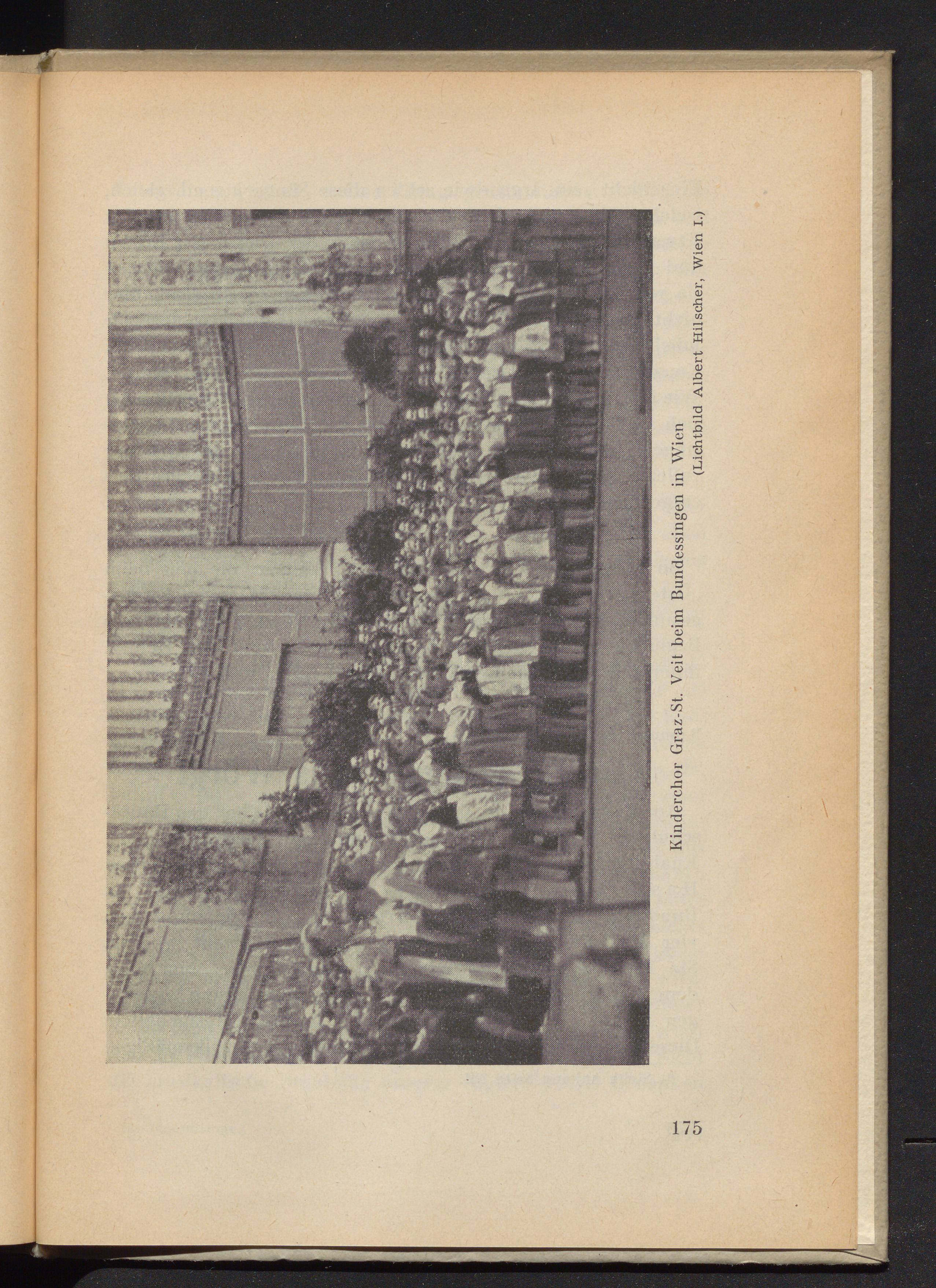 Kinderchor Graz-St. Veit beim Bundessingen in Wien
(Lichtbild Albert Hilscher, Wien I.)

175